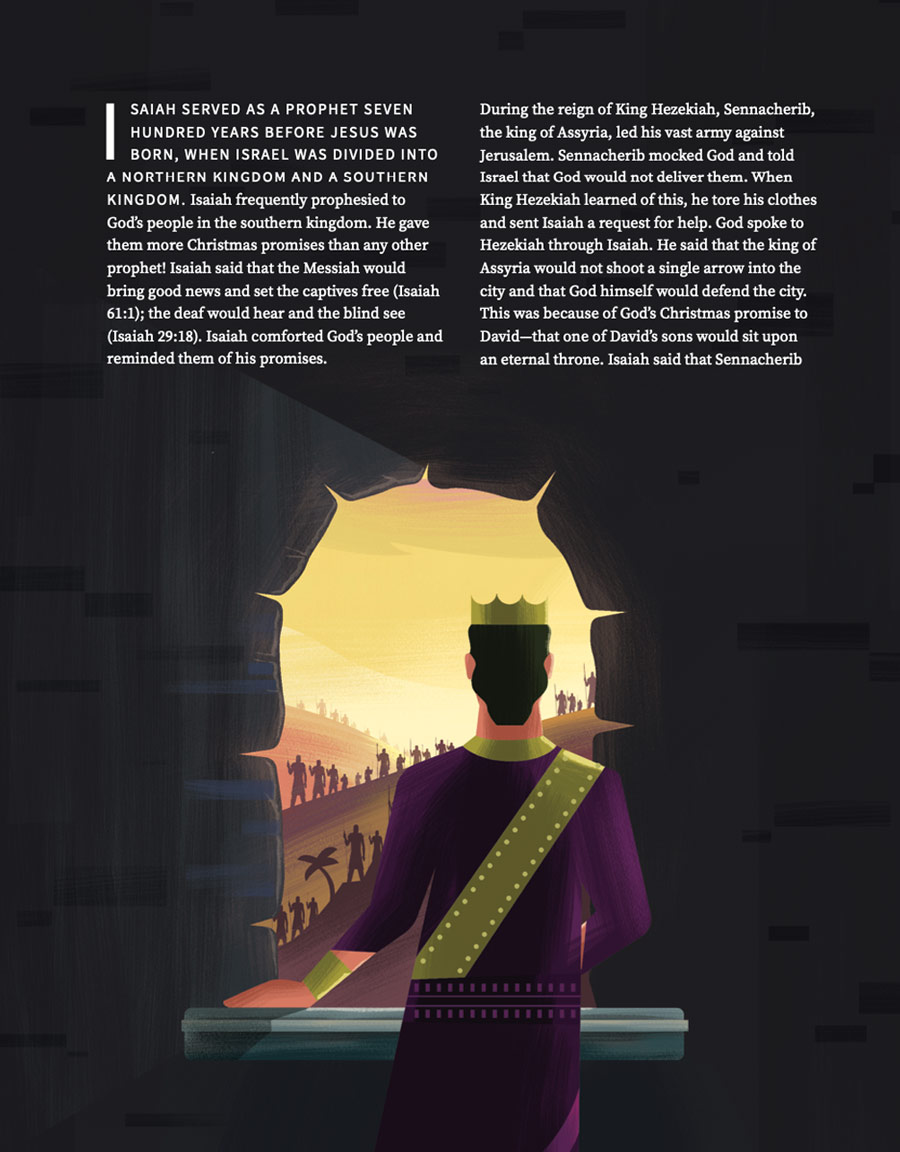 ISAIAH SERVED AS A PROPHET SEVEN HUNDRED YEARS BEFORE JESUS WAS BORN, WHEN ISRAEL WAS DIVIDED INTO A NORTHERN KINGDOM AND A SOUTHERN KINGDOM. Isaiah frequently prophesied to God's people in the southern kingdom. He gave them more Christmas promises than any other prophet! Isaiah said that the Messiah would bring good news and set the captives free (Isaiah 61:1); the deaf would hear and the blind see (Isaiah 29:18). Isaiah comforted God's people and reminded them of his promises.

During the reign of King Hezekiah, Sennacherib, the king of Assyria, led his vast army against Jerusalem. Sennacherib mocked God and told Israel that God would not deliver them. When King Hezekiah learned of this, he tore his clothes and sent Isaiah a request for help. God spoke to Hezekiah through Isaiah. He said that the king of Assyria would not shoot a single arrow into the city and that God himself would defend the city. This was because of God's Christmas promise to David—that one of David's sons would sit upon an eternal throne. Isaiah said that Sennacherib